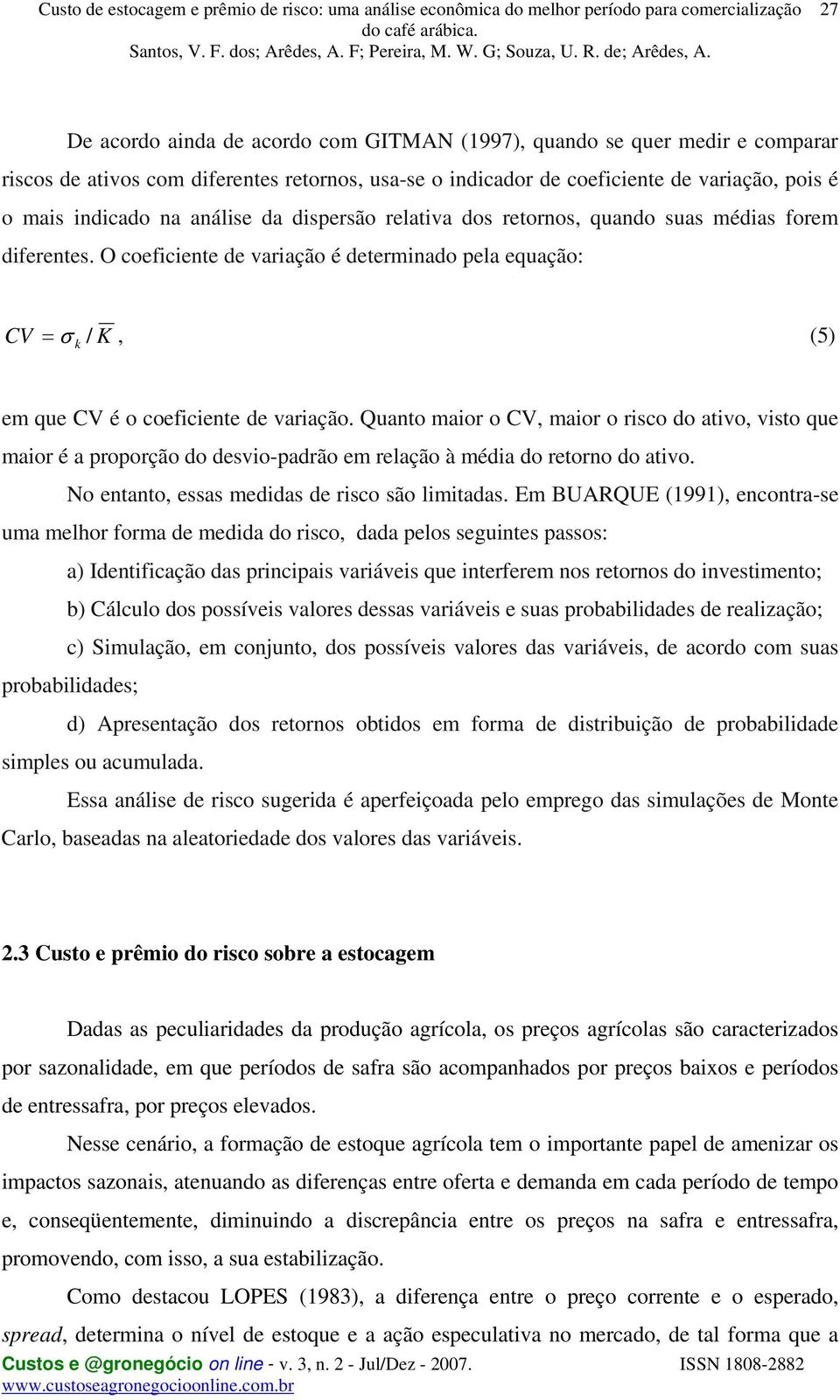 Custo de estocagem e prêmio de risco: uma análise econômica do melhor período para comercialização do café arábica. 27
Santos, V. F. dos; Arêdes, A. F; Pereira, M. W. G; Souza, U. R. de; Arêdes, A.

De acordo ainda de acordo com GITMAN (1997), quando se quer medir e comparar riscos de ativos com diferentes retornos, usa-se o indicador de coeficiente de variação, pois é o mais indicado na análise da dispersão relativa dos retornos, quando suas médias forem diferentes. O coeficiente de variação é determinado pela equação:

$CV = \sigma_k / \overline{K}$, (5)

em que CV é o coeficiente de variação. Quanto maior o CV, maior o risco do ativo, visto que maior é a proporção do desvio-padrão em relação à média do retorno do ativo.

No entanto, essas medidas de risco são limitadas. Em BUARQUE (1991), encontra-se uma melhor forma de medida do risco, dada pelos seguintes passos:

a) Identificação das principais variáveis que interferem nos retornos do investimento;

b) Cálculo dos possíveis valores dessas variáveis e suas probabilidades de realização;

c) Simulação, em conjunto, dos possíveis valores das variáveis, de acordo com suas probabilidades;

d) Apresentação dos retornos obtidos em forma de distribuição de probabilidade simples ou acumulada.

Essa análise de risco sugerida é aperfeiçoada pelo emprego das simulações de Monte Carlo, baseadas na aleatoriedade dos valores das variáveis.

2.3 Custo e prêmio do risco sobre a estocagem

Dadas as peculiaridades da produção agrícola, os preços agrícolas são caracterizados por sazonalidade, em que períodos de safra são acompanhados por preços baixos e períodos de entressafra, por preços elevados.

Nesse cenário, a formação de estoque agrícola tem o importante papel de amenizar os impactos sazonais, atenuando as diferenças entre oferta e demanda em cada período de tempo e, conseqüentemente, diminuindo a discrepância entre os preços na safra e entressafra, promovendo, com isso, a sua estabilização.

Como destacou LOPES (1983), a diferença entre o preço corrente e o esperado, spread, determina o nível de estoque e a ação especulativa no mercado, de tal forma que a

Custos e @gronegócio on line - v. 3, n. 2 - Jul/Dez - 2007. ISSN 1808-2882
www.custoseagronegocioonline.com.br